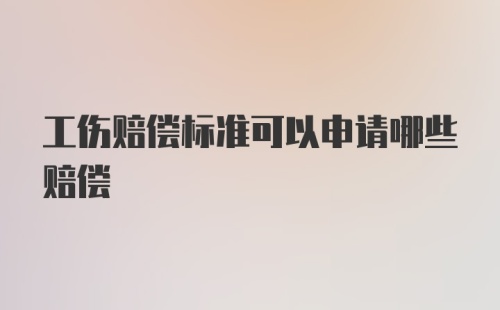 工伤赔偿标准可以申请哪些赔偿